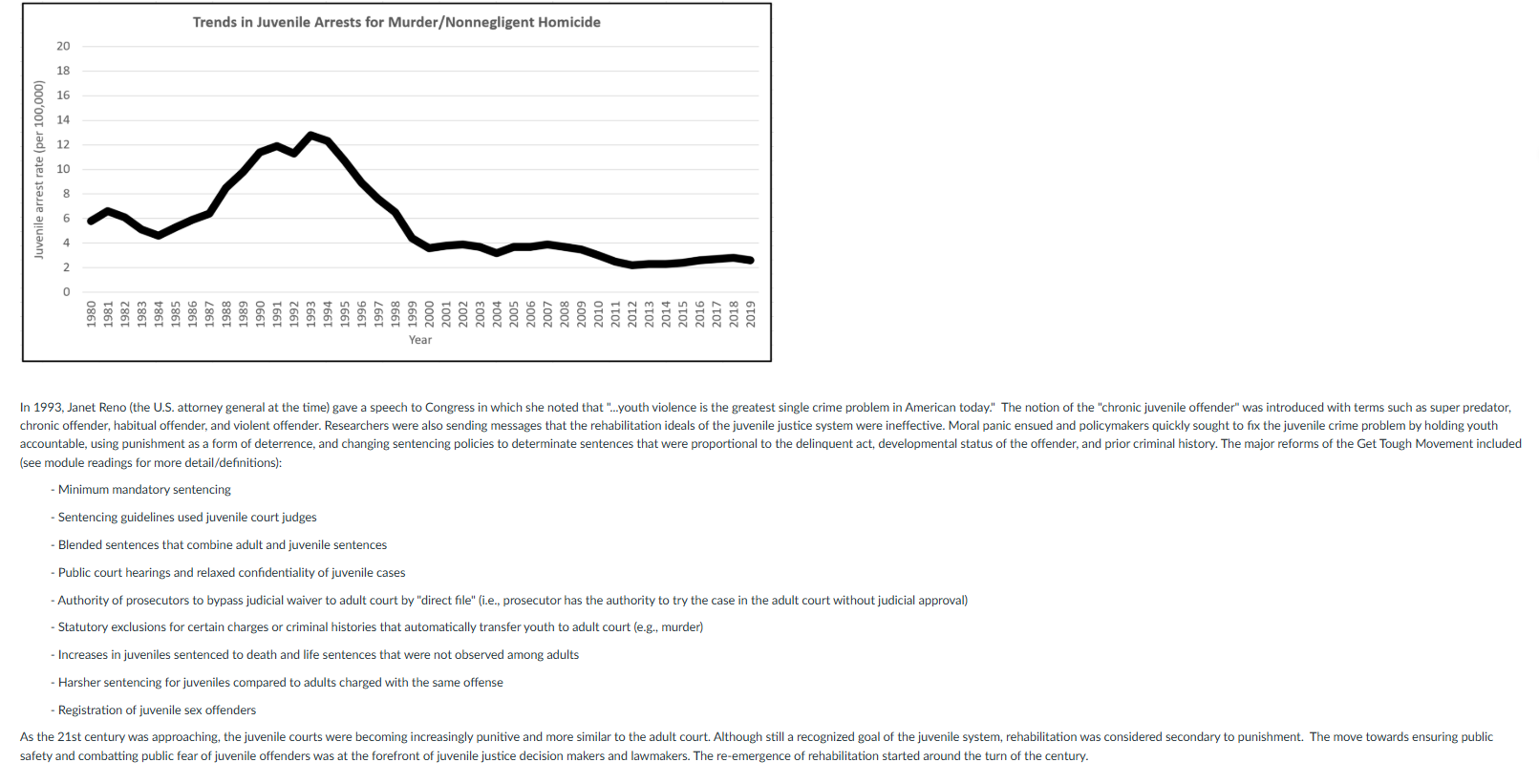 Trends in Juvenile Arrests for Murder/Nonnegligent Homicide

Juvenile arrest rate (per 100,000)

20
18
16
14
12
10
8
6
4
2
0

1980 1981 1982 1983 1984 1985 1986 1987 1988 1989 1990 1991 1992 1993 1994 1995 1996 1997 1998 1999 2000 2001 2002 2003 2004 2005 2006 2007 2008 2009 2010 2011 2012 2013 2014 2015 2016 2017 2018 2019

Year

In 1993, Janet Reno (the U.S. attorney general at the time) gave a speech to Congress in which she noted that "...youth violence is the greatest single crime problem in American today." The notion of the "chronic juvenile offender" was introduced with terms such as super predator, chronic offender, habitual offender, and violent offender. Researchers were also sending messages that the rehabilitation ideals of the juvenile justice system were ineffective. Moral panic ensued and policymakers quickly sought to fix the juvenile crime problem by holding youth accountable, using punishment as a form of deterrence, and changing sentencing policies to determinate sentences that were proportional to the delinquent act, developmental status of the offender, and prior criminal history. The major reforms of the Get Tough Movement included (see module readings for more detail/definitions):

- Minimum mandatory sentencing

- Sentencing guidelines used juvenile court judges

- Blended sentences that combine adult and juvenile sentences

- Public court hearings and relaxed confidentiality of juvenile cases

- Authority of prosecutors to bypass judicial waiver to adult court by "direct file" (i.e., prosecutor has the authority to try the case in the adult court without judicial approval)

- Statutory exclusions for certain charges or criminal histories that automatically transfer youth to adult court (e.g., murder)

- Increases in juveniles sentenced to death and life sentences that were not observed among adults

- Harsher sentencing for juveniles compared to adults charged with the same offense

- Registration of juvenile sex offenders

As the 21st century was approaching, the juvenile courts were becoming increasingly punitive and more similar to the adult court. Although still a recognized goal of the juvenile system, rehabilitation was considered secondary to punishment. The move towards ensuring public safety and combatting public fear of juvenile offenders was at the forefront of juvenile justice decision makers and lawmakers. The re-emergence of rehabilitation started around the turn of the century.